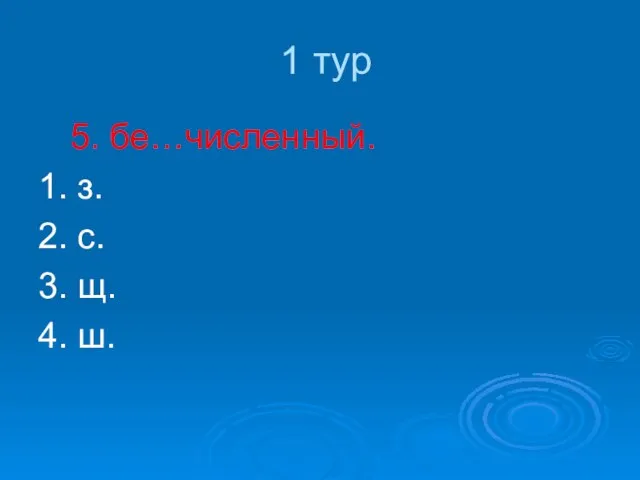 1 тур

5. бе…численный.

1. з.
2. с.
3. щ.
4. ш.